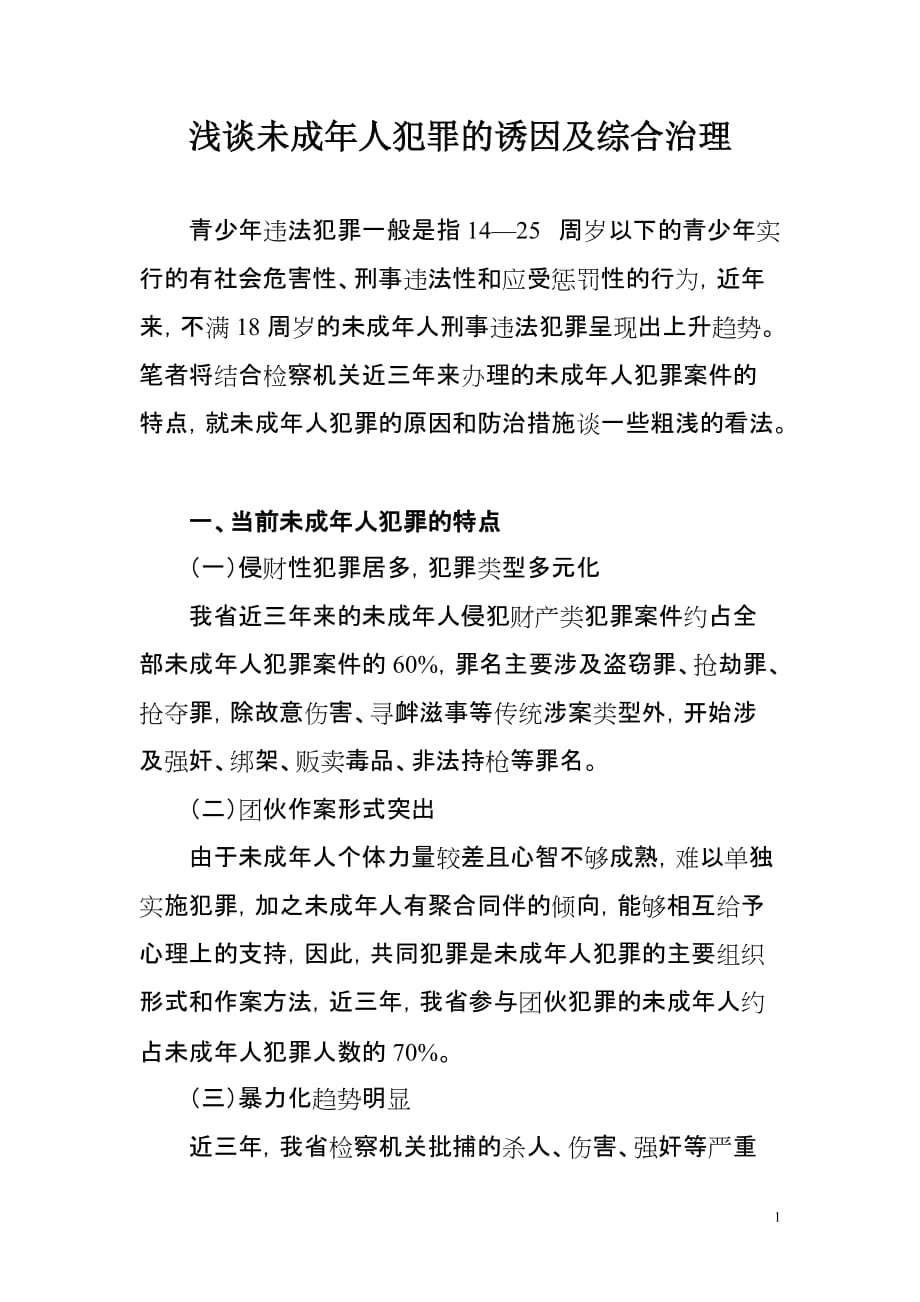 浅谈未成年人犯罪的诱因及综合治理

青少年违法犯罪一般是指 14—25 周岁以下的青少年实行的有社会危害性、刑事违法性和应受惩罚性的行为，近年来，不满 18 周岁的未成年人刑事违法犯罪呈现出上升趋势。笔者将结合检察机关近三年来办理的未成年人犯罪案件的特点，就未成年人犯罪的原因和防治措施谈一些粗浅的看法。

一、当前未成年人犯罪的特点

（一）侵财性犯罪居多，犯罪类型多元化

我省近三年来的未成年人侵犯财产类犯罪案件约占全部未成年人犯罪案件的 60%，罪名主要涉及盗窃罪、抢劫罪、抢夺罪，除故意伤害、寻衅滋事等传统涉案类型外，开始涉及强奸、绑架、贩卖毒品、非法持枪等罪名。

（二）团伙作案形式突出

由于未成年人个体力量较差且心智不够成熟，难以单独实施犯罪，加之未成年人有聚合同伴的倾向，能够相互给予心理上的支持，因此，共同犯罪是未成年人犯罪的主要组织形式和作案方法，近三年，我省参与团伙犯罪的未成年人约占未成年人犯罪人数的 70%。

（三）暴力化趋势明显

近三年，我省检察机关批捕的杀人、伤害、强奸等严重

1